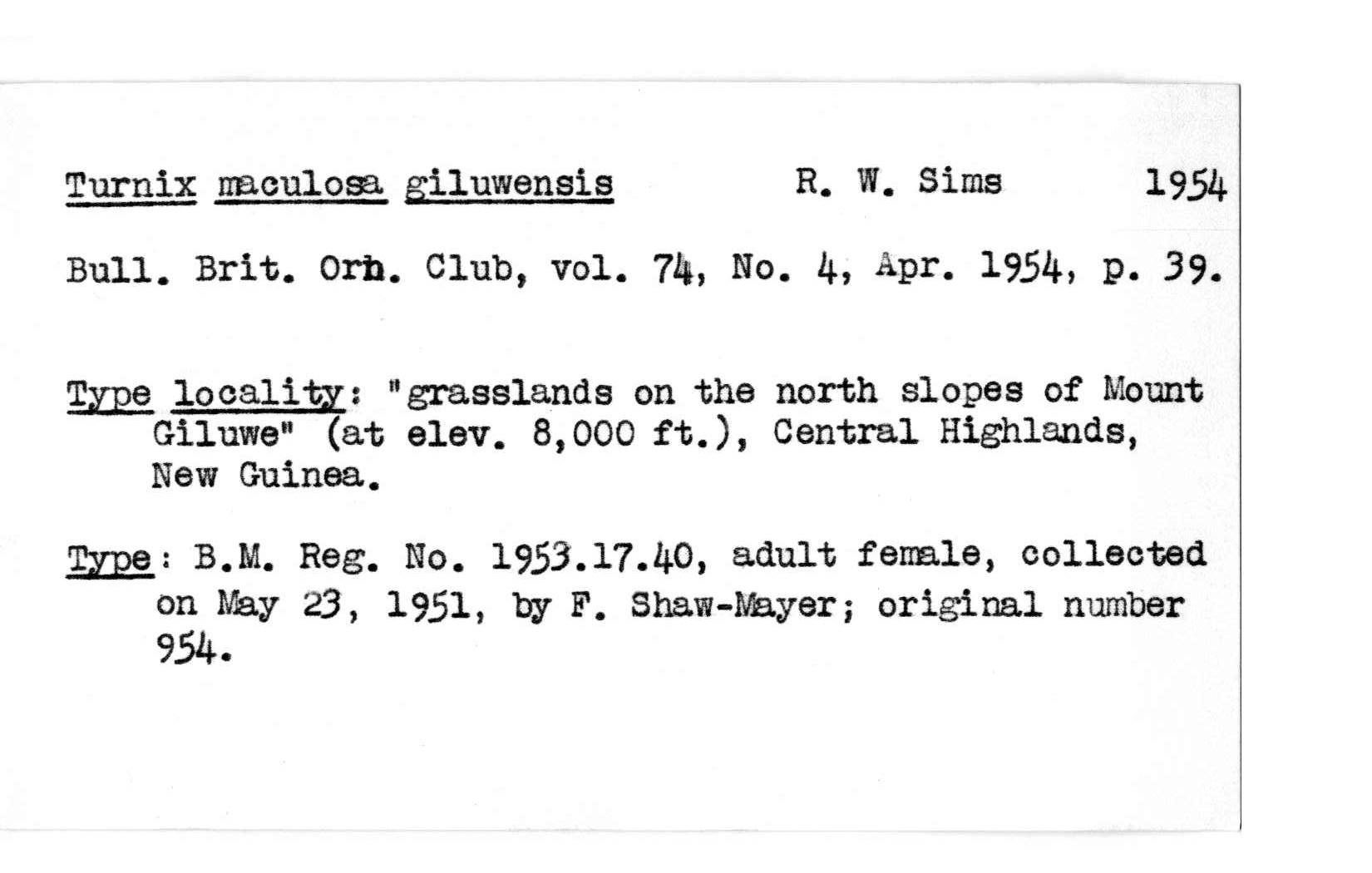 Turnix maculosa giluwensis R. W. Sims 1954

Bull. Brit. Orn. Club, vol. 74, No. 4, Apr. 1954, p. 39.

Type locality: "grasslands on the north slopes of Mount Giluwe" (at elev. 8,000 ft.), Central Highlands, New Guinea.

Type: B.M. Reg. No. 1953.17.40, adult female, collected on May 23, 1951, by F. Shaw-Mayer; original number 954.